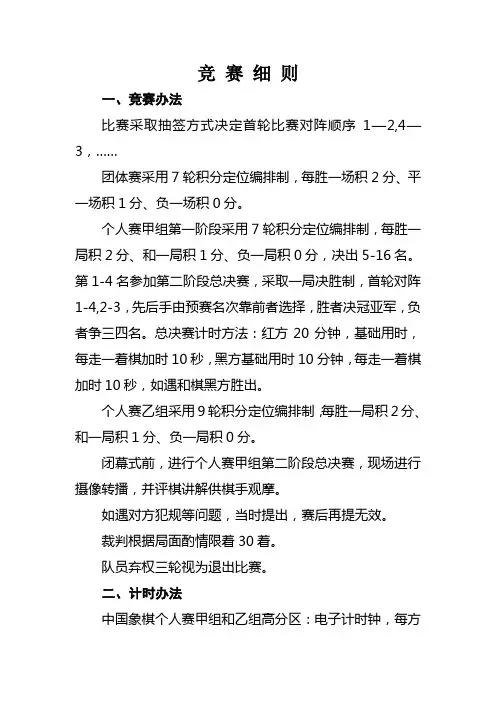 竞 赛 细 则

一、竞赛办法

比赛采取抽签方式决定首轮比赛对阵顺序 1—2,4—3，......

团体赛采用 7 轮积分定位编排制，每胜一场积 2 分、平一场积 1 分、负一场积 0 分。

个人赛甲组第一阶段采用 7 轮积分定位编排制，每胜一局积 2 分、和一局积 1 分、负一局积 0 分，决出 5-16 名。第 1-4 名参加第二阶段总决赛，采取一局决胜制，首轮对阵 1-4,2-3，先后手由预赛名次靠前者选择，胜者决冠亚军，负者争三四名。总决赛计时方法：红方 20 分钟，基础用时，每走一着棋加时 10 秒，黑方基础用时 10 分钟，每走一着棋加时 10 秒，如遇和棋黑方胜出。

个人赛乙组采用 9 轮积分定位编排制，每胜一局积 2 分、和一局积 1 分、负一局积 0 分。

闭幕式前，进行个人赛甲组第二阶段总决赛，现场进行摄像转播，并评棋讲解供棋手观摩。

如遇对方犯规等问题，当时提出，赛后再提无效。

裁判根据局面酌情限着 30 着。

队员弃权三轮视为退出比赛。

二、计时办法

中国象棋个人赛甲组和乙组高分区：电子计时钟，每方